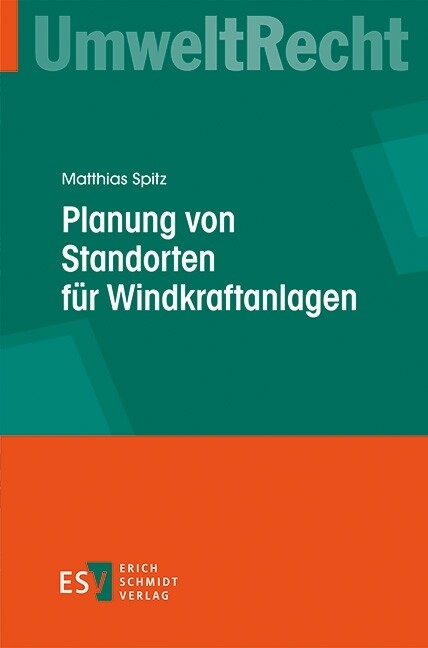 UmweltRecht

Matthias Spitz

Planung von Standorten für Windkraftanlagen

ESV ERICH SCHMIDT VERLAG